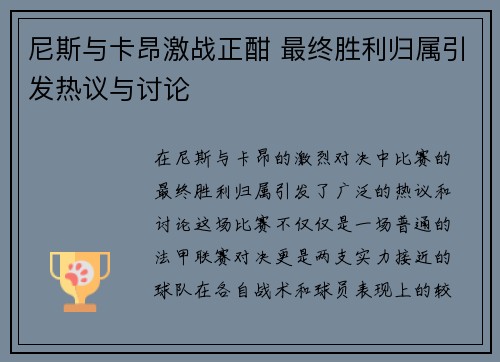 尼斯与卡昂激战正酣 最终胜利归属引发热议与讨论

在尼斯与卡昂的激烈对决中比赛的最终胜利归属引发了广泛的热议和讨论这场比赛不仅仅是一场普通的法甲联赛对决更是两支实力接近的球队在各自战术和球员表现上的较